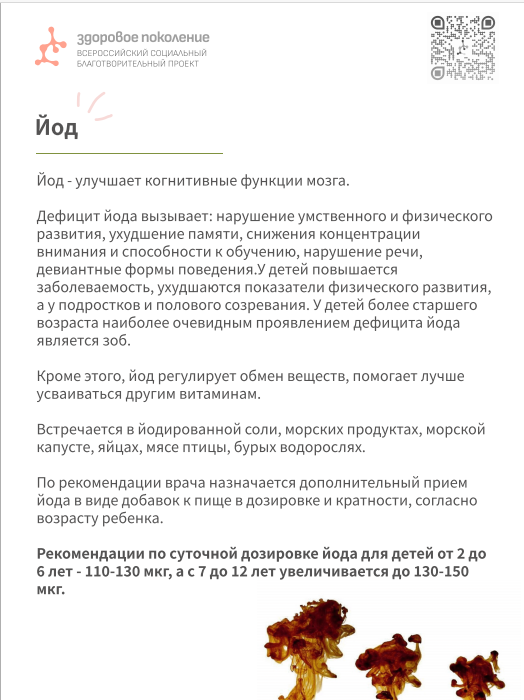 здоровое поколение
ВСЕРОССИЙСКИЙ СОЦИАЛЬНЫЙ БЛАГОТВОРИТЕЛЬНЫЙ ПРОЕКТ

Йод

Йод - улучшает когнитивные функции мозга.

Дефицит йода вызывает: нарушение умственного и физического развития, ухудшение памяти, снижения концентрации внимания и способности к обучению, нарушение речи, девиантные формы поведения.У детей повышается заболеваемость, ухудшаются показатели физического развития, а у подростков и полового созревания. У детей более старшего возраста наиболее очевидным проявлением дефицита йода является зоб.

Кроме этого, йод регулирует обмен веществ, помогает лучше усваиваться другим витаминам.

Встречается в йодированной соли, морских продуктах, морской капусте, яйцах, мясе птицы, бурых водорослях.

По рекомендации врача назначается дополнительный прием йода в виде добавок к пище в дозировке и кратности, согласно возрасту ребенка.

Рекомендации по суточной дозировке йода для детей от 2 до 6 лет - 110-130 мкг, а с 7 до 12 лет увеличивается до 130-150 мкг.